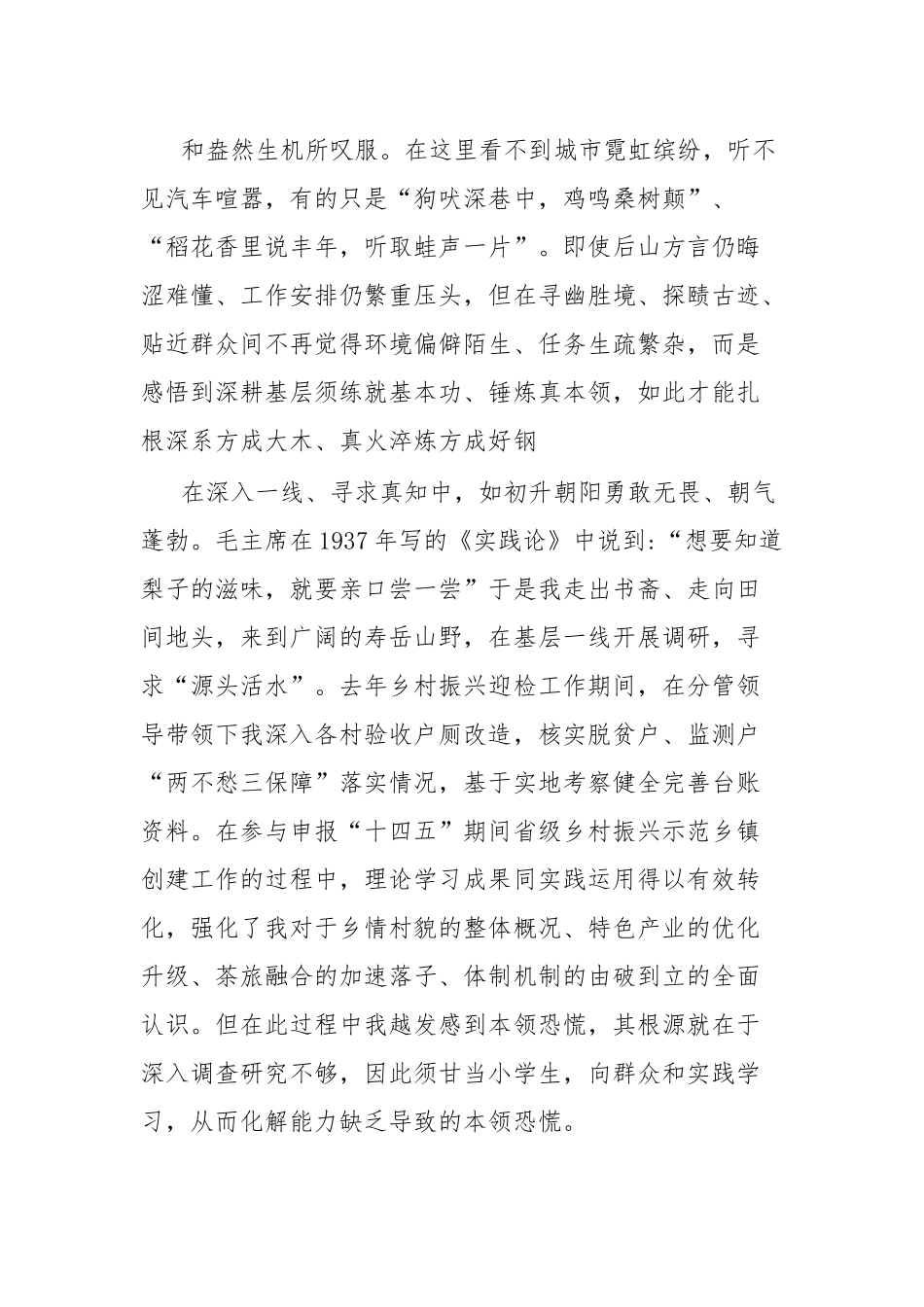 和盎然生机所叹服。在这里看不到城市霓虹缤纷，听不见汽车喧嚣，有的只是“狗吠深巷中，鸡鸣桑树颠”、“稻花香里说丰年，听取蛙声一片”。即使后山方言仍晦涩难懂、工作安排仍繁重压头，但在寻幽胜境、探赜古迹、贴近群众间不再觉得环境偏僻陌生、任务生疏繁杂，而是感悟到深耕基层须练就基本功、锤炼真本领，如此才能扎根深系方成大木、真火淬炼方成好钢

在深入一线、寻求真知中，如初升朝阳勇敢无畏、朝气蓬勃。毛主席在1937年写的《实践论》中说到：“想要知道梨子的滋味，就要亲口尝一尝”于是我走出书斋、走向田间地头，来到广阔的寿岳山野，在基层一线开展调研，寻求“源头活水”。去年乡村振兴迎检工作期间，在分管领导带领下我深入各村验收户厕改造，核实脱贫户、监测户“两不愁三保障”落实情况，基于实地考察健全完善台账资料。在参与申报“十四五”期间省级乡村振兴示范乡镇创建工作的过程中，理论学习成果同实践运用得以有效转化，强化了我对于乡情村貌的整体概况、特色产业的优化升级、茶旅融合的加速落子、体制机制的由破到立的全面认识。但在此过程中我越发感到本领恐慌，其根源就在于深入调查研究不够，因此须甘当小学生，向群众和实践学习，从而化解能力缺乏导致的本领恐慌。